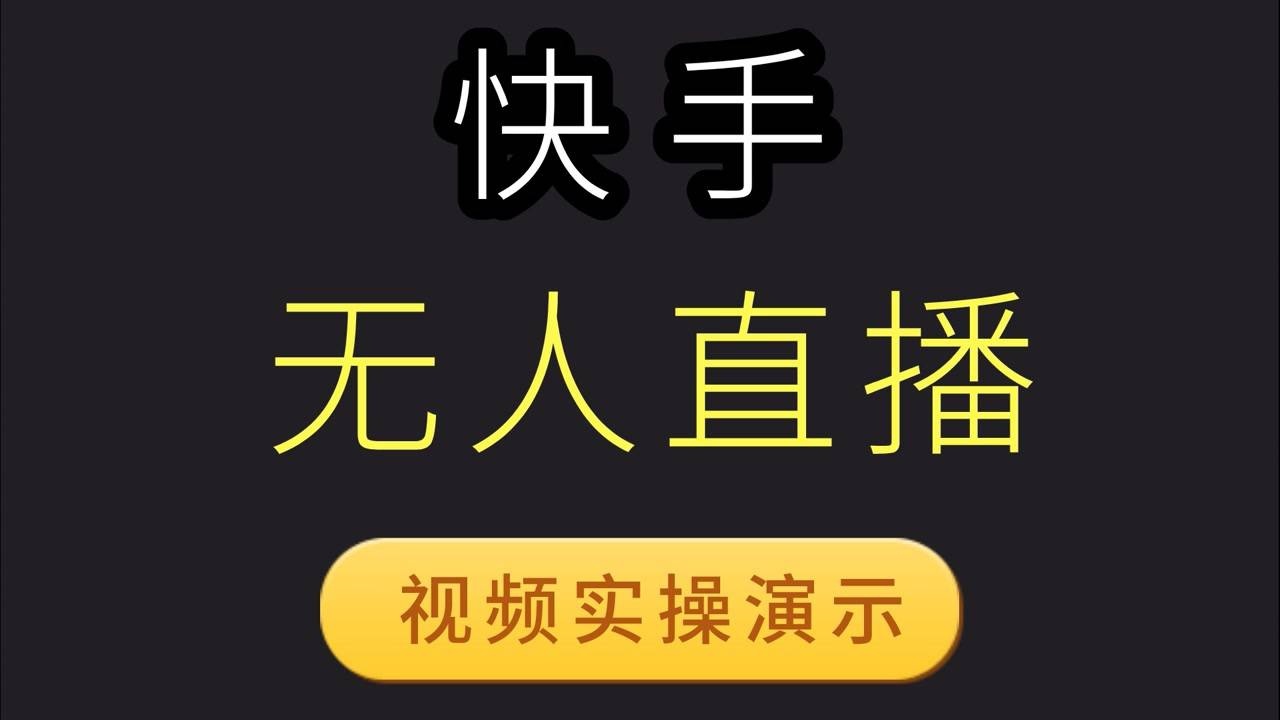 快手

无人直播

视频实操演示